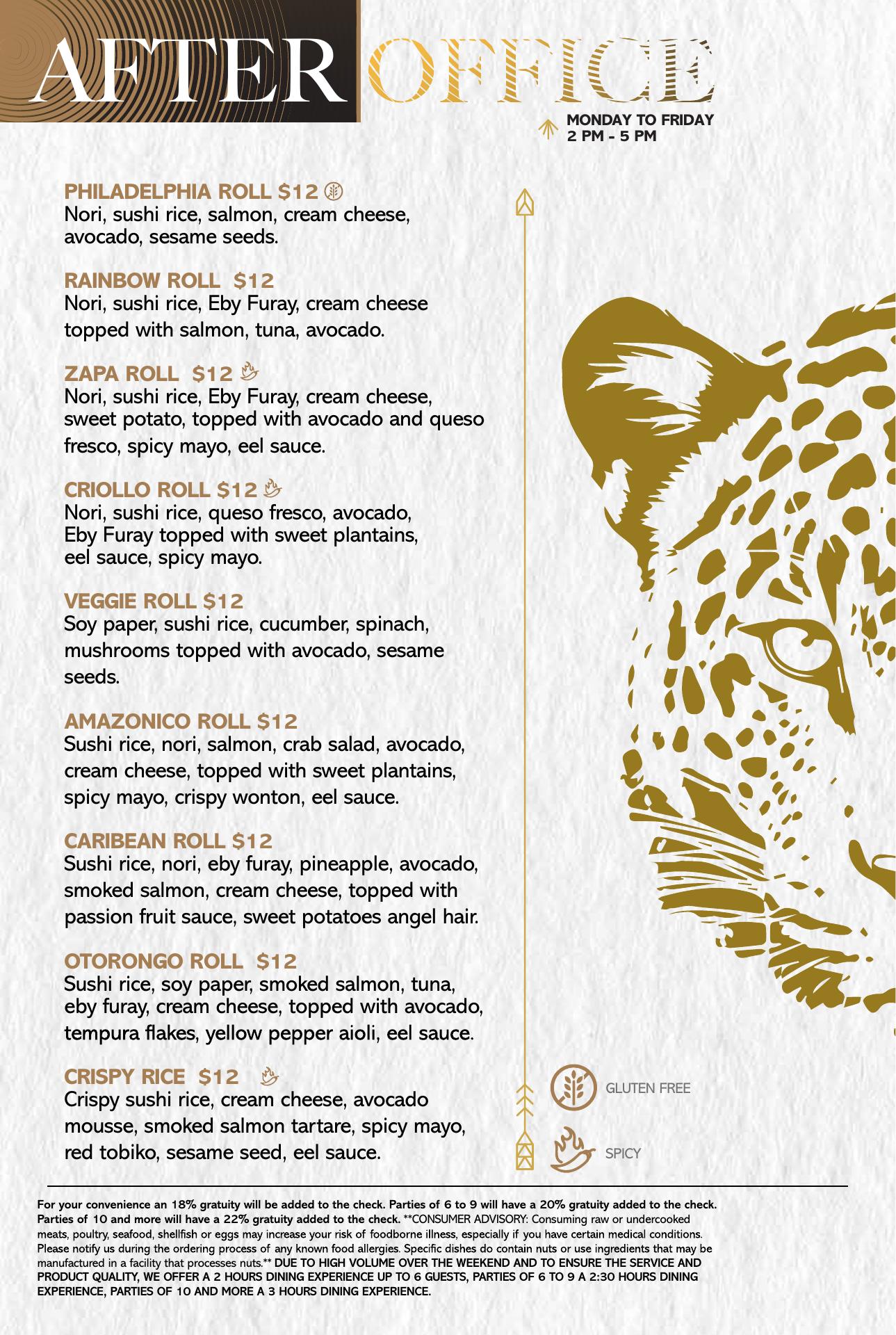 AFTER OFFICE

MONDAY TO FRIDAY
2 PM - 5 PM

PHILADELPHIA ROLL $12
Nori, sushi rice, salmon, cream cheese, avocado, sesame seeds.

RAINBOW ROLL $12
Nori, sushi rice, Eby Furay, cream cheese topped with salmon, tuna, avocado.

ZAPA ROLL $12
Nori, sushi rice, Eby Furay, cream cheese, sweet potato, topped with avocado and queso fresco, spicy mayo, eel sauce.

CRIOLLO ROLL $12
Nori, sushi rice, queso fresco, avocado, Eby Furay topped with sweet plantains, eel sauce, spicy mayo.

VEGGIE ROLL $12
Soy paper, sushi rice, cucumber, spinach, mushrooms topped with avocado, sesame seeds.

AMAZONICO ROLL $12
Sushi rice, nori, salmon, crab salad, avocado, cream cheese, topped with sweet plantains, spicy mayo, crispy wonton, eel sauce.

CARIBEAN ROLL $12
Sushi rice, nori, eby furay, pineapple, avocado, smoked salmon, cream cheese, topped with passion fruit sauce, sweet potatoes angel hair.

OTORONGO ROLL $12
Sushi rice, soy paper, smoked salmon, tuna, eby furay, cream cheese, topped with avocado, tempura flakes, yellow pepper aioli, eel sauce.

CRISPY RICE $12
Crispy sushi rice, cream cheese, avocado mousse, smoked salmon tartare, spicy mayo, red tobiko, sesame seed, eel sauce.

GLUTEN FREE

SPICY

For your convenience an 18% gratuity will be added to the check. Parties of 6 to 9 will have a 20% gratuity added to the check. Parties of 10 and more will have a 22% gratuity added to the check. **CONSUMER ADVISORY: Consuming raw or undercooked meats, poultry, seafood, shellfish or eggs may increase your risk of foodborne illness, especially if you have certain medical conditions. Please notify us during the ordering process of any known food allergies. Specific dishes do contain nuts or use ingredients that may be manufactured in a facility that processes nuts.** DUE TO HIGH VOLUME OVER THE WEEKEND AND TO ENSURE THE SERVICE AND PRODUCT QUALITY, WE OFFER A 2 HOURS DINING EXPERIENCE UP TO 6 GUESTS, PARTIES OF 6 TO 9 A 2:30 HOURS DINING EXPERIENCE, PARTIES OF 10 AND MORE A 3 HOURS DINING EXPERIENCE.